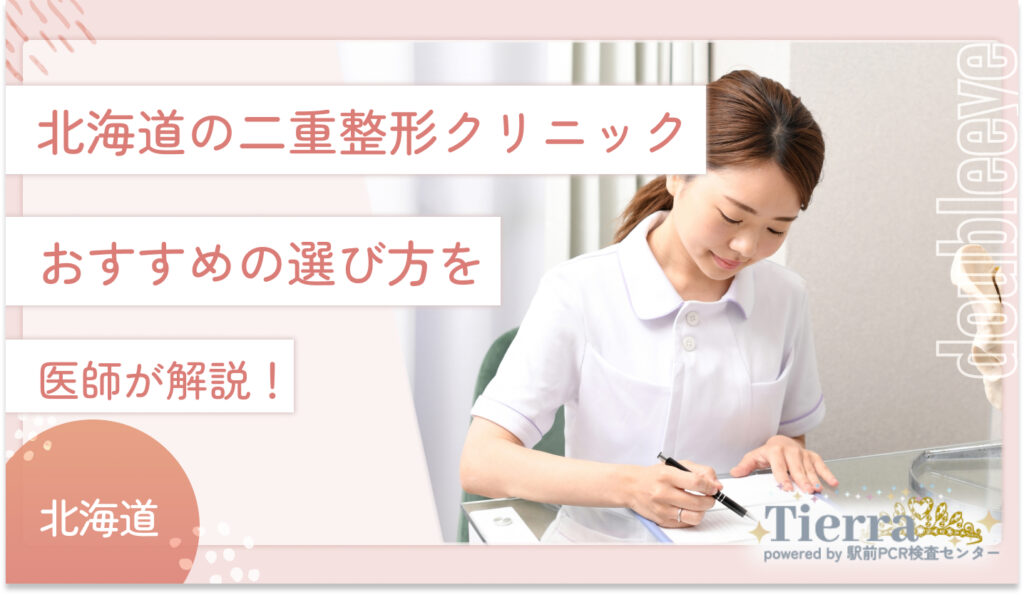 北海道の二重整形クリニック

おすすめの選び方を

医師が解説！

北海道

doubleeye

Tierra
powered by 駅前PCR検査センター